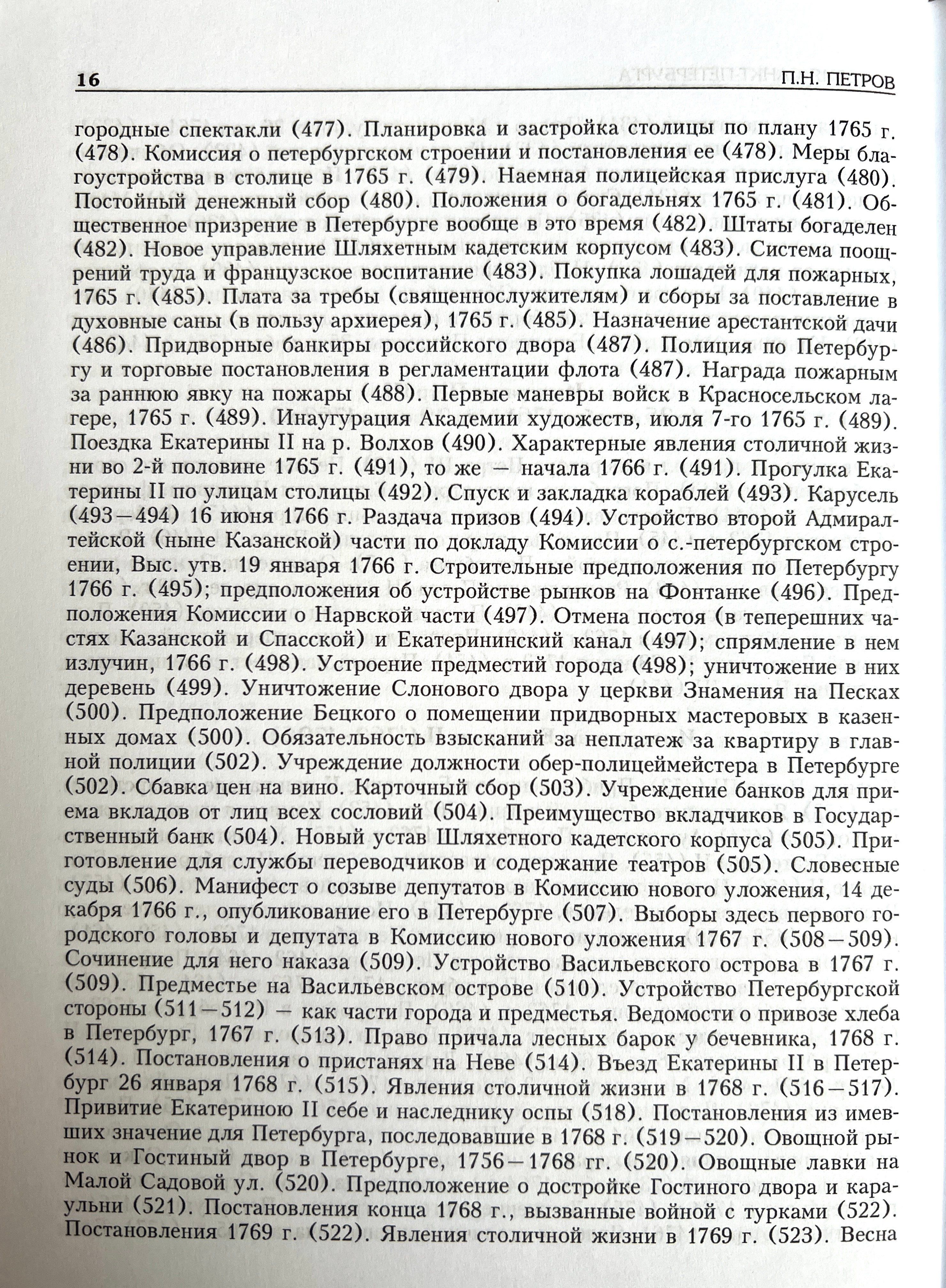 16 П.Н. ПЕТРОВ

городные спектакли (477). Планировка и застройка столицы по плану 1765 г. (478). Комиссия о петербургском строении и постановления ее (478). Меры благоустройства в столице в 1765 г. (479). Наемная полицейская прислуга (480). Постойный денежный сбор (480). Положения о богадельнях 1765 г. (481). Общественное призрение в Петербурге вообще в это время (482). Штаты богаделен (482). Новое управление Шляхетным кадетским корпусом (483). Система поощрений труда и французское воспитание (483). Покупка лошадей для пожарных, 1765 г. (485). Плата за требы (священнослужителям) и сборы за поставление в духовные саны (в пользу архиерея), 1765 г. (485). Назначение арестантской дачи (486). Придворные банкиры российского двора (487). Полиция по Петербургу и торговые постановления в регламентации флота (487). Награда пожарным за раннюю явку на пожары (488). Первые маневры войск в Красносельском лагере, 1765 г. (489). Инаугурация Академии художеств, июля 7-го 1765 г. (489). Поездка Екатерины II на р. Волхов (490). Характерные явления столичной жизни во 2-й половине 1765 г. (491), то же — начала 1766 г. (491). Прогулка Екатерины II по улицам столицы (492). Спуск и закладка кораблей (493). Карусель (493—494) 16 июня 1766 г. Раздача призов (494). Устройство второй Адмиралтейской (ныне Казанской) части по докладу Комиссии о с.-петербургском строении, Выс. утв. 19 января 1766 г. Строительные предположения по Петербургу 1766 г. (495); предположения об устройстве рынков на Фонтанке (496). Предположения Комиссии о Нарвской части (497). Отмена постоя (в теперешних частях Казанской и Спасской) и Екатерининский канал (497); спрямление в нем излучин, 1766 г. (498). Устроение предместий города (498); уничтожение в них деревень (499). Уничтожение Слонового двора у церкви Знамения на Песках (500). Предположение Бецкого о помещении придворных мастеровых в казенных домах (500). Обязательность взысканий за неплатеж за квартиру в главной полиции (502). Учреждение должности обер-полицеймейстера в Петербурге (502). Сбавка цен на вино. Карточный сбор (503). Учреждение банков для приема вкладов от лиц всех сословий (504). Преимущество вкладчиков в Государственный банк (504). Новый устав Шляхетного кадетского корпуса (505). Приготовление для службы переводчиков и содержание театров (505). Словесные суды (506). Манифест о созыве депутатов в Комиссию нового уложения, 14 декабря 1766 г., опубликование его в Петербурге (507). Выборы здесь первого городского головы и депутата в Комиссию нового уложения 1767 г. (508—509). Сочинение для него наказа (509). Устройство Васильевского острова в 1767 г. (509). Предместье на Васильевском острове (510). Устройство Петербургской стороны (511—512) — как части города и предместья. Ведомости о привозе хлеба в Петербург, 1767 г. (513). Право причала лесных барок у бечевника, 1768 г. (514). Постановления о пристанях на Неве (514). Въезд Екатерины II в Петербург 26 января 1768 г. (515). Явления столичной жизни в 1768 г. (516—517). Привитие Екатериною II себе и наследнику оспы (518). Постановления из имевших значение для Петербурга, последовавшие в 1768 г. (519—520). Овощной рынок и Гостиный двор в Петербурге, 1756—1768 гг. (520). Овощные лавки на Малой Садовой ул. (520). Предположение о достройке Гостиного двора и караульни (521). Постановления конца 1768 г., вызванные войной с турками (522). Постановления 1769 г. (522). Явления столичной жизни в 1769 г. (523). Весна